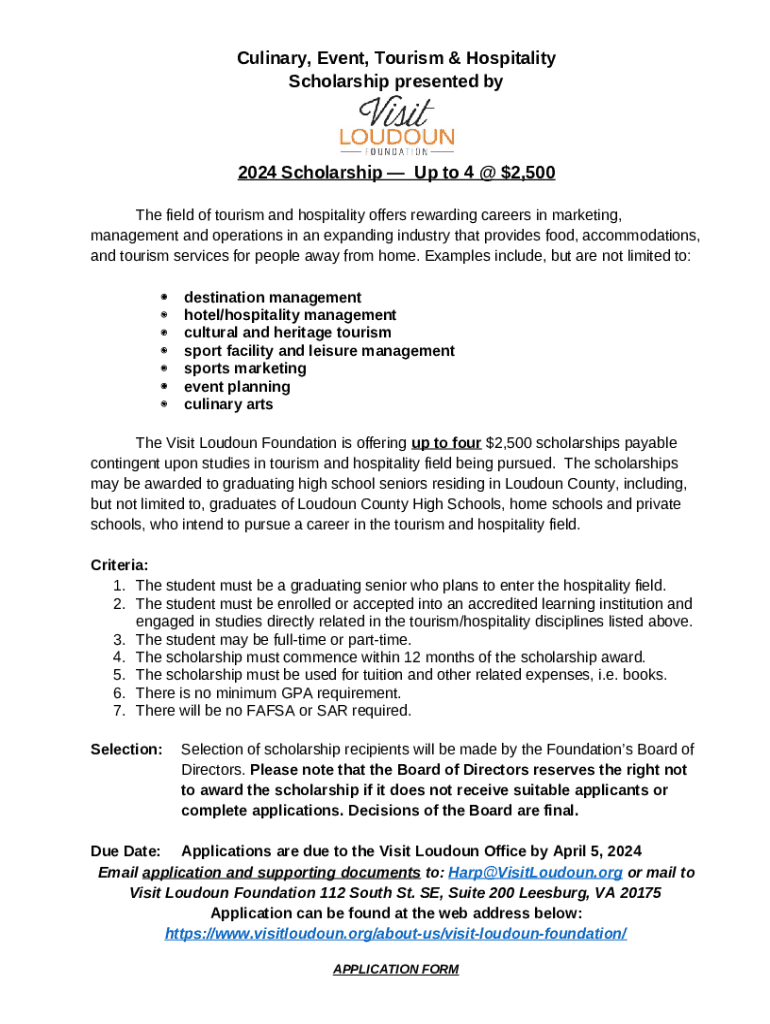 Culinary, Event, Tourism & Hospitality Scholarship presented by

Visit
LOUDOUN
FOUNDATION

2024 Scholarship — Up to 4 @ $2,500

The field of tourism and hospitality offers rewarding careers in marketing, management and operations in an expanding industry that provides food, accommodations, and tourism services for people away from home. Examples include, but are not limited to:

- destination management
- hotel/hospitality management
- cultural and heritage tourism
- sport facility and leisure management
- sports marketing
- event planning
- culinary arts

The Visit Loudoun Foundation is offering up to four $2,500 scholarships payable contingent upon studies in tourism and hospitality field being pursued. The scholarships may be awarded to graduating high school seniors residing in Loudoun County, including, but not limited to, graduates of Loudoun County High Schools, home schools and private schools, who intend to pursue a career in the tourism and hospitality field.

Criteria:
1. The student must be a graduating senior who plans to enter the hospitality field.
2. The student must be enrolled or accepted into an accredited learning institution and engaged in studies directly related in the tourism/hospitality disciplines listed above.
3. The student may be full-time or part-time.
4. The scholarship must commence within 12 months of the scholarship award.
5. The scholarship must be used for tuition and other related expenses, i.e. books.
6. There is no minimum GPA requirement.
7. There will be no FAFSA or SAR required.

Selection: Selection of scholarship recipients will be made by the Foundation's Board of Directors. Please note that the Board of Directors reserves the right not to award the scholarship if it does not receive suitable applicants or complete applications. Decisions of the Board are final.

Due Date: Applications are due to the Visit Loudoun Office by April 5, 2024
Email application and supporting documents to: Harp@VisitLoudoun.org or mail to Visit Loudoun Foundation 112 South St. SE, Suite 200 Leesburg, VA 20175
Application can be found at the web address below:
https://www.visitloudoun.org/about-us/visit-loudoun-foundation/

APPLICATION FORM